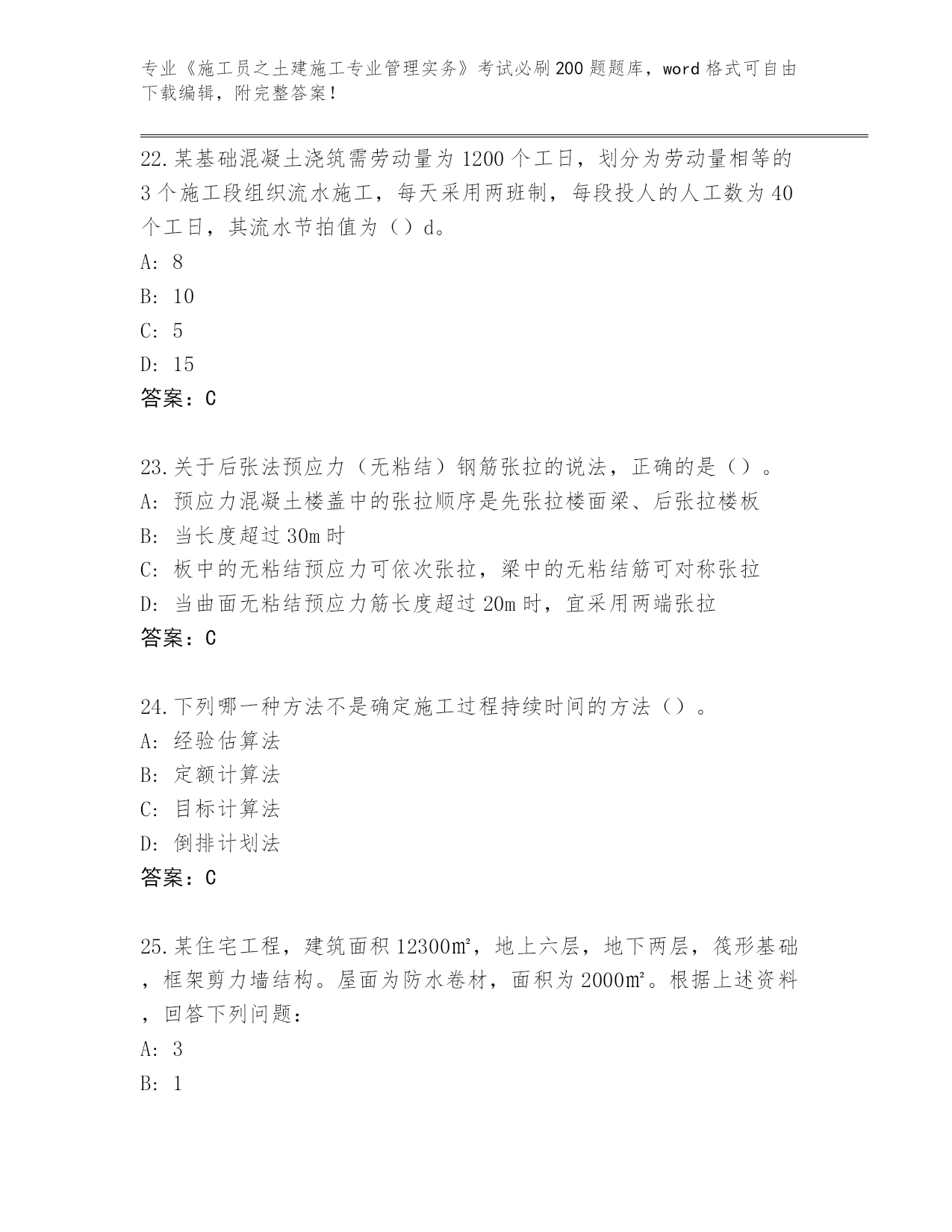 专业《施工员之土建施工专业管理实务》考试必刷200题题库，word格式可自由下载编辑，附完整答案！

22.某基础混凝土浇筑需劳动量为1200个工日，划分为劳动量相等的3个施工段组织流水施工，每天采用两班制，每段投人的人工数为40个工日，其流水节拍值为（）d。
A: 8
B: 10
C: 5
D: 15
答案：C

23.关于后张法预应力（无粘结）钢筋张拉的说法，正确的是（）。
A: 预应力混凝土楼盖中的张拉顺序是先张拉楼面梁、后张拉楼板
B: 当长度超过30m时
C: 板中的无粘结预应力可依次张拉，梁中的无粘结筋可对称张拉
D: 当曲面无粘结预应力筋长度超过20m时，宜采用两端张拉
答案：C

24.下列哪一种方法不是确定施工过程持续时间的方法（）。
A: 经验估算法
B: 定额计算法
C: 目标计算法
D: 倒排计划法
答案：C

25.某住宅工程，建筑面积12300㎡，地上六层，地下两层，筏形基础，框架剪力墙结构。屋面为防水卷材，面积为2000㎡。根据上述资料，回答下列问题：
A: 3
B: 1